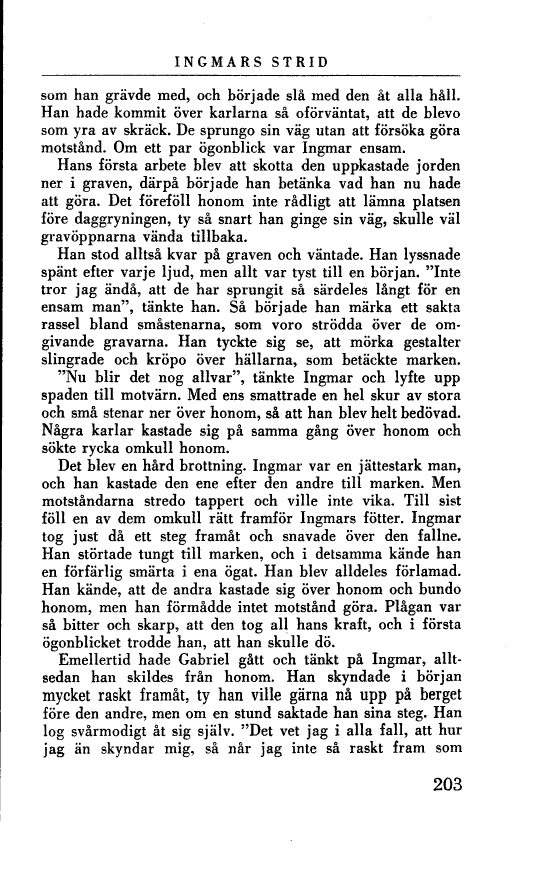 INGMARS STRID

som han grävde med, och började slå med den åt alla håll. Han hade kommit över karlarna så oförväntat, att de blevo som yra av skräck. De sprungo sin väg utan att försöka göra motstånd. Om ett par ögonblick var Ingmar ensam.

Hans första arbete blev att skotta den uppkastade jorden ner i graven, därpå började han betänka vad han nu hade att göra. Det föreföll honom inte rådligt att lämna platsen före daggryningen, ty så snart han ginge sin väg, skulle väl gravöppnarna vända tillbaka.

Han stod alltså kvar på graven och väntade. Han lyssnade spänt efter varje ljud, men allt var tyst till en början. "Inte tror jag ändå, att de har sprungit så särdeles långt för en ensam man", tänkte han. Så började han märka ett sakta rassel bland småstenarna, som voro strödda över de omgivande gravarna. Han tyckte sig se, att mörka gestalter slingrade och kröpo över hällarna, som betäckte marken.

"Nu blir det nog allvar", tänkte Ingmar och lyfte upp spaden till motvärn. Med ens smattrade en hel skur av stora och små stenar ner över honom, så att han blev helt bedövad. Några karlar kastade sig på samma gång över honom och sökte rycka omkull honom.

Det blev en hård brottning. Ingmar var en jättestark man, och han kastade den ene efter den andre till marken. Men motståndarna stredo tappert och ville inte vika. Till sist föll en av dem omkull rätt framför Ingmars fötter. Ingmar tog just då ett steg framåt och snavade över den fallne. Han störtade tungt till marken, och i detsamma kände han en förfärlig smärta i ena ögat. Han blev alldeles förlamad. Han kände, att de andra kastade sig över honom och bundo honom, men han förmådde intet motstånd göra. Plågan var så bitter och skarp, att den tog all hans kraft, och i första ögonblicket trodde han, att han skulle dö.

Emellertid hade Gabriel gått och tänkt på Ingmar, alltsedan han skildes från honom. Han skyndade i början mycket raskt framåt, ty han ville gärna nå upp på berget före den andre, men om en stund saktade han sina steg. Han log svårmodigt åt sig själv. "Det vet jag i alla fall, att hur jag än skyndar mig, så når jag inte så raskt fram som

203